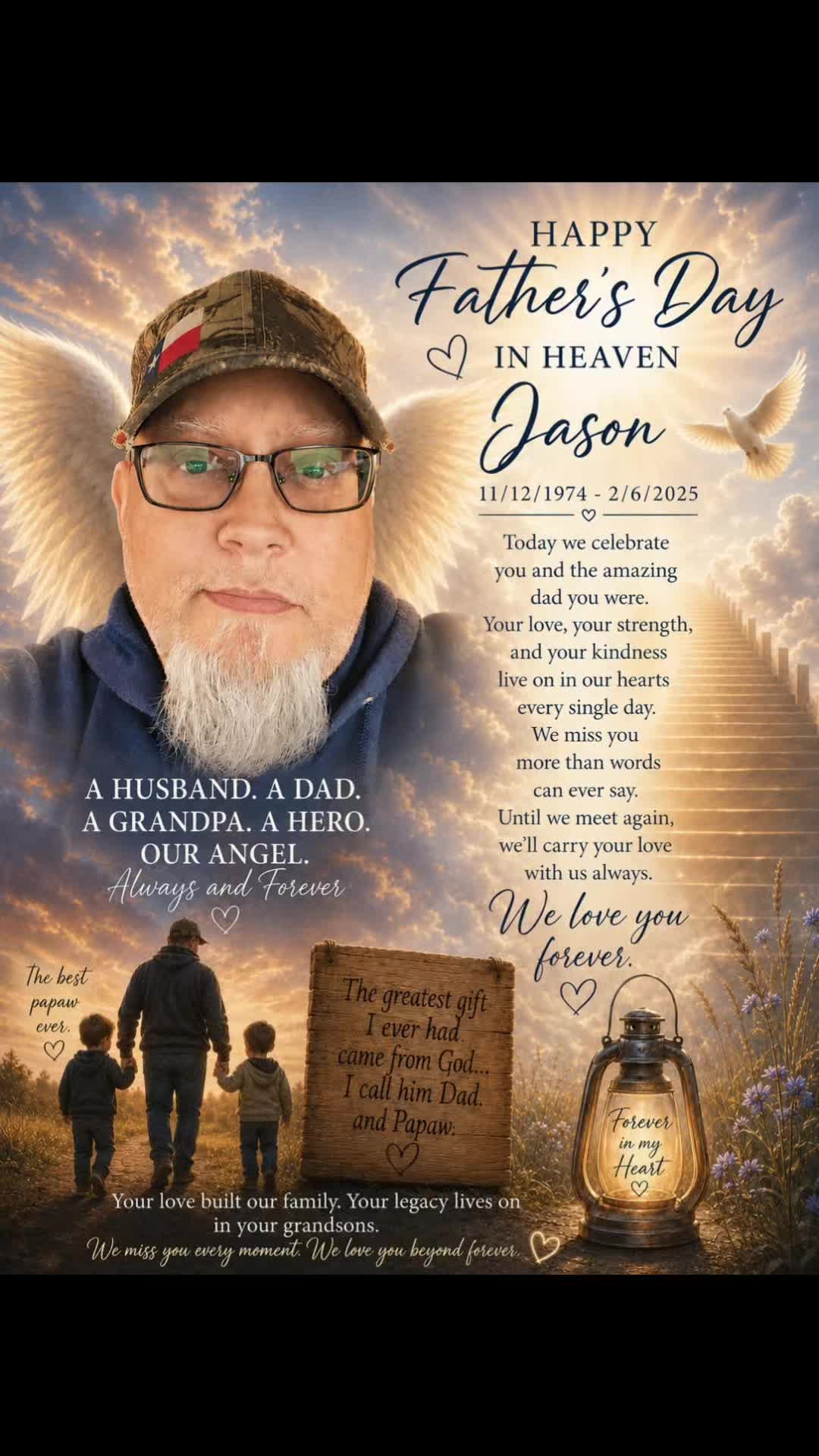 HAPPY
Father's Day
IN HEAVEN
Jason
11/12/1974 - 2/6/2025

Today we celebrate you and the amazing dad you were. Your love, your strength, and your kindness live on in our hearts every single day. We miss you more than words can ever say. Until we meet again, we'll carry your love with us always.

We love you forever.

A HUSBAND. A DAD.
A GRANDPA. A HERO.
OUR ANGEL.
Always and Forever

The best papaw ever.

The greatest gift I ever had came from God... I call him Dad. and Papaw.

Forever in my Heart

Your love built our family. Your legacy lives on in your grandsons.
We miss you every moment. We love you beyond forever.